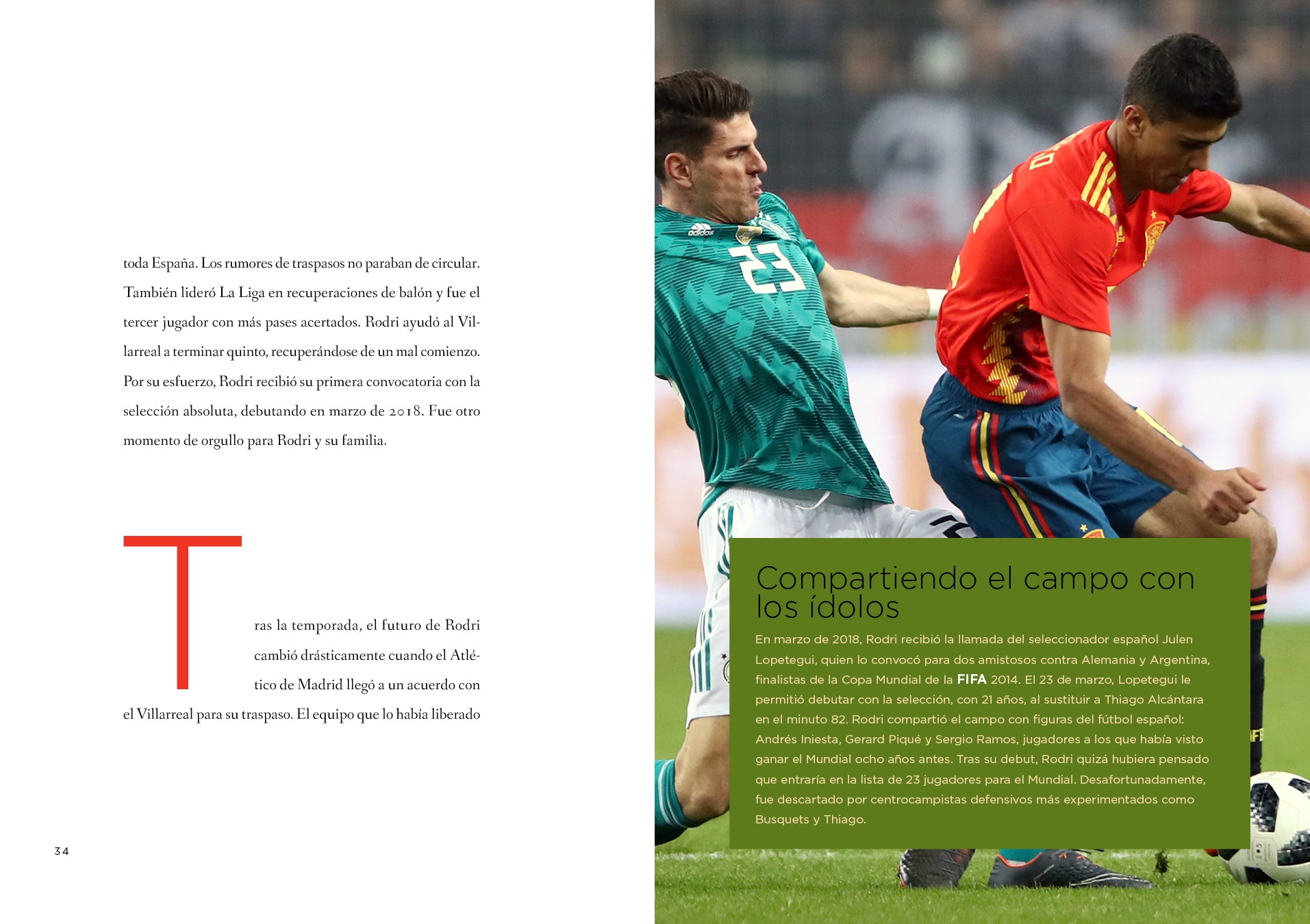 toda España. Los rumores de traspasos no paraban de circular. También lideró La Liga en recuperaciones de balón y fue el tercer jugador con más pases acertados. Rodri ayudó al Villarreal a terminar quinto, recuperándose de un mal comienzo. Por su esfuerzo, Rodri recibió su primera convocatoria con la selección absoluta, debutando en marzo de 2018. Fue otro momento de orgullo para Rodri y su familia.

Tras la temporada, el futuro de Rodri cambió drásticamente cuando el Atlético de Madrid llegó a un acuerdo con el Villarreal para su traspaso. El equipo que lo había liberado

34

Compartiendo el campo con los ídolos

En marzo de 2018, Rodri recibió la llamada del seleccionador español Julen Lopetegui, quien lo convocó para dos amistosos contra Alemania y Argentina, finalistas de la Copa Mundial de la FIFA 2014. El 23 de marzo, Lopetegui le permitió debutar con la selección, con 21 años, al sustituir a Thiago Alcántara en el minuto 82. Rodri compartió el campo con figuras del fútbol español: Andrés Iniesta, Gerard Piqué y Sergio Ramos, jugadores a los que había visto ganar el Mundial ocho años antes. Tras su debut, Rodri quizá hubiera pensado que entraría en la lista de 23 jugadores para el Mundial. Desafortunadamente, fue descartado por centrocampistas defensivos más experimentados como Busquets y Thiago.